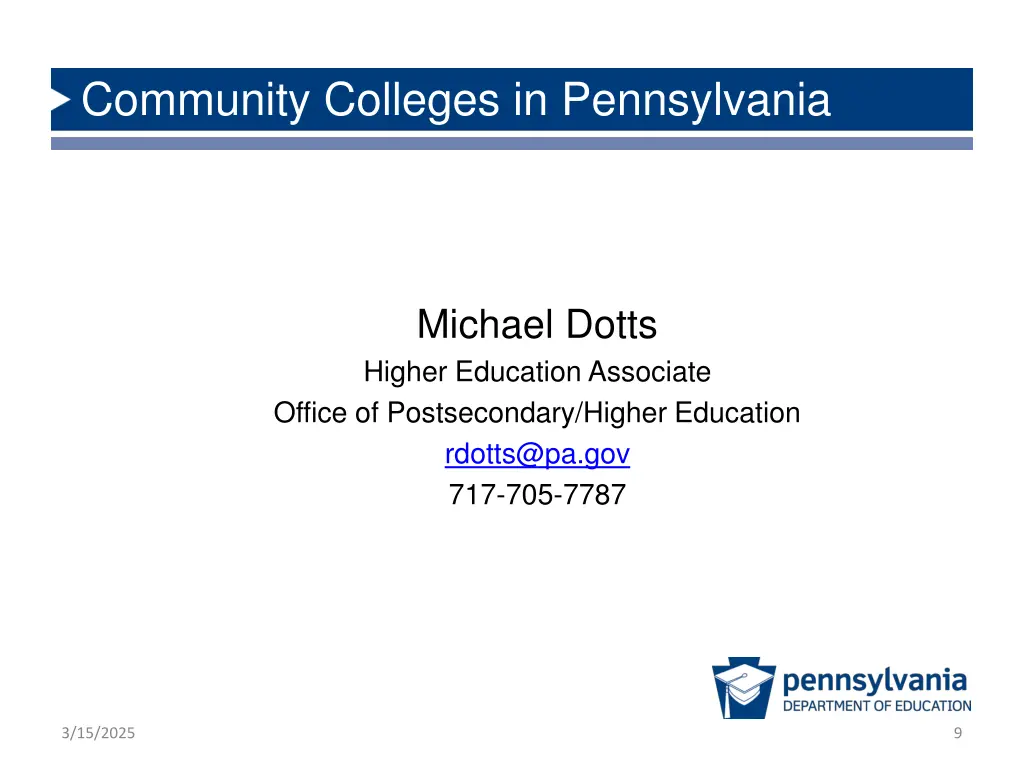 Community Colleges in Pennsylvania

Michael Dotts
Higher Education Associate
Office of Postsecondary/Higher Education
rdotts@pa.gov
717-705-7787

pennsylvania
DEPARTMENT OF EDUCATION

3/15/2025

9